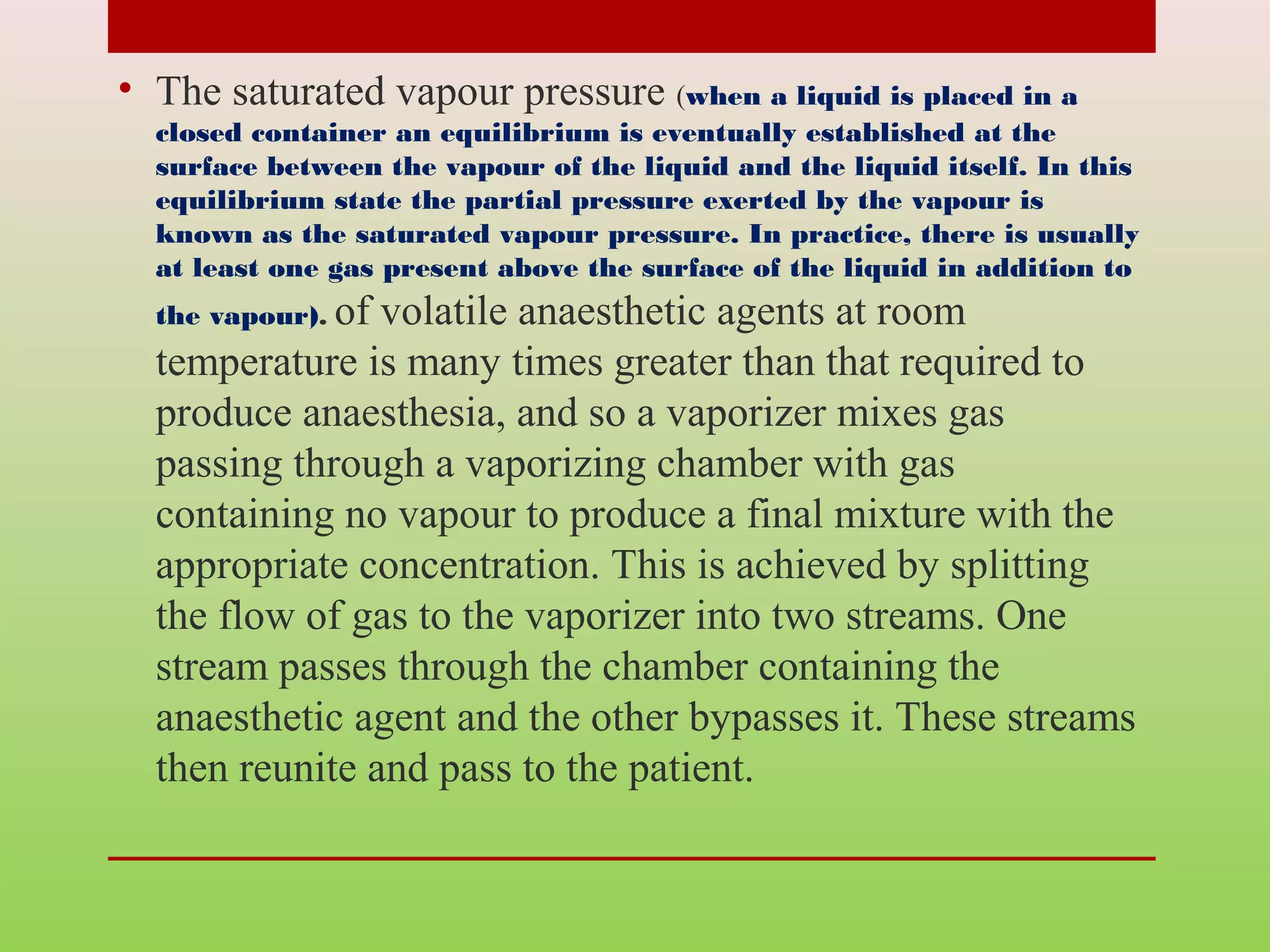 • The saturated vapour pressure (when a liquid is placed in a closed container an equilibrium is eventually established at the surface between the vapour of the liquid and the liquid itself. In this equilibrium state the partial pressure exerted by the vapour is known as the saturated vapour pressure. In practice, there is usually at least one gas present above the surface of the liquid in addition to the vapour). of volatile anaesthetic agents at room temperature is many times greater than that required to produce anaesthesia, and so a vaporizer mixes gas passing through a vaporizing chamber with gas containing no vapour to produce a final mixture with the appropriate concentration. This is achieved by splitting the flow of gas to the vaporizer into two streams. One stream passes through the chamber containing the anaesthetic agent and the other bypasses it. These streams then reunite and pass to the patient.